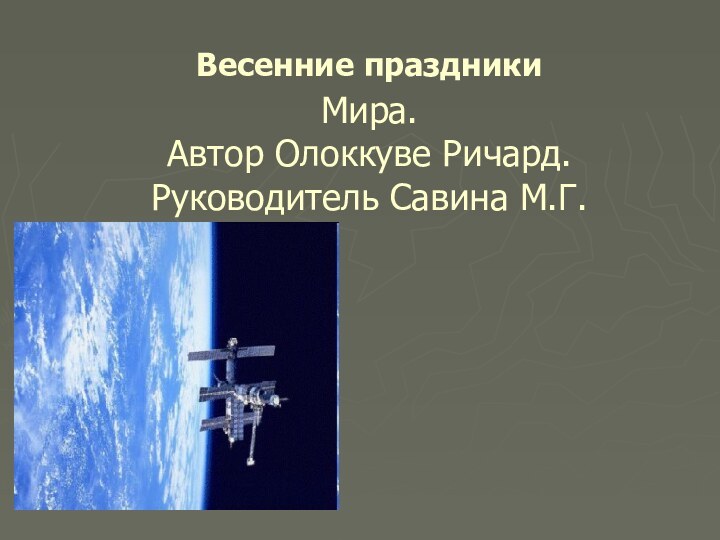 Весенние праздники

Мира.
Автор Олоккуве Ричард.
Руководитель Савина М.Г.